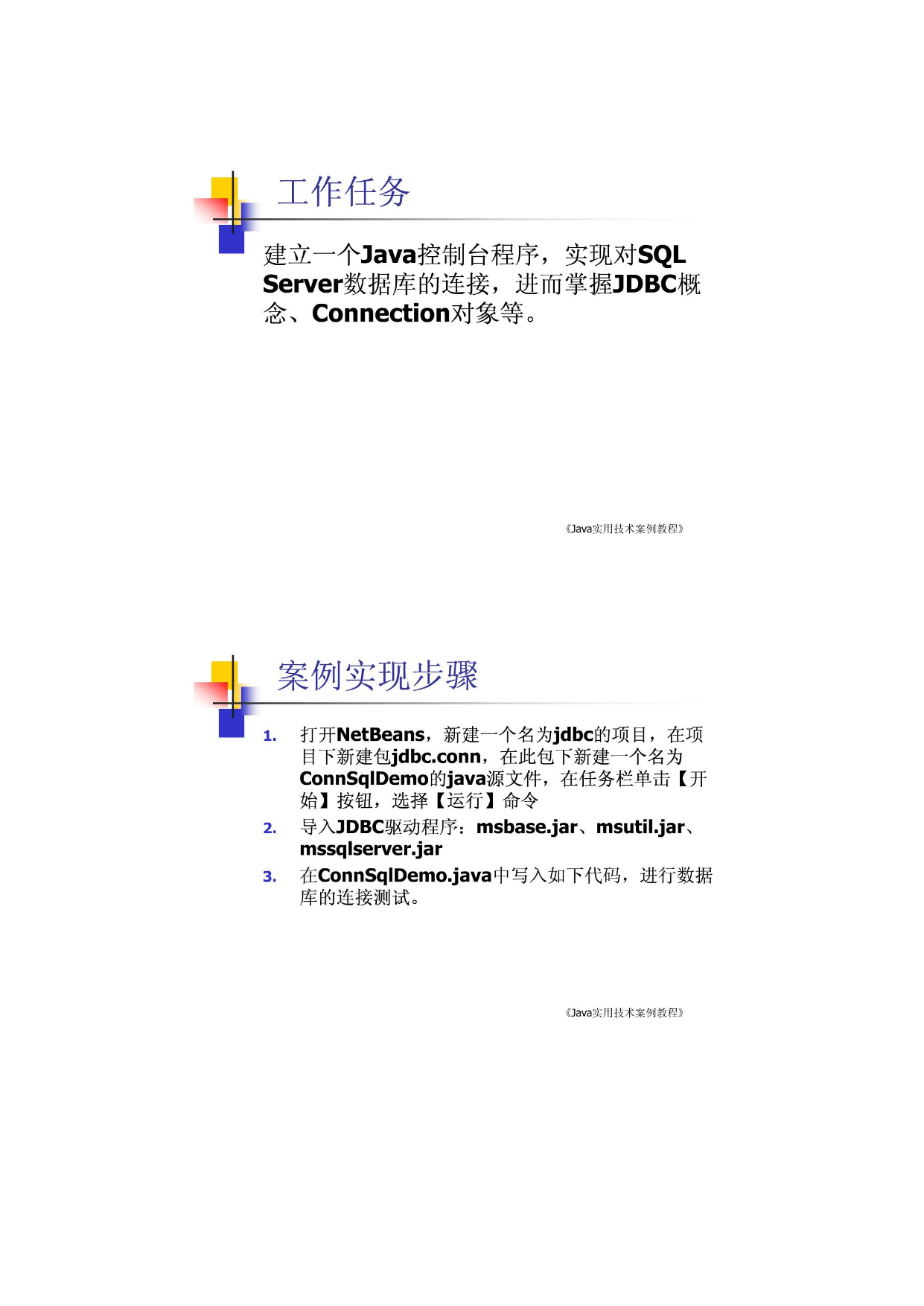 工作任务

建立一个Java控制台程序，实现对SQL Server数据库的连接，进而掌握JDBC概念、Connection对象等。

《Java实用技术案例教程》

案例实现步骤

1. 打开NetBeans，新建一个名为jdbc的项目，在项目下新建包jdbc.conn，在此包下新建一个名为ConnSqlDemo的java源文件，在任务栏单击【开始】按钮，选择【运行】命令
2. 导入JDBC驱动程序：msbase.jar、msutil.jar、mssqlserver.jar
3. 在ConnSqlDemo.java中写入如下代码，进行数据库的连接测试。

《Java实用技术案例教程》